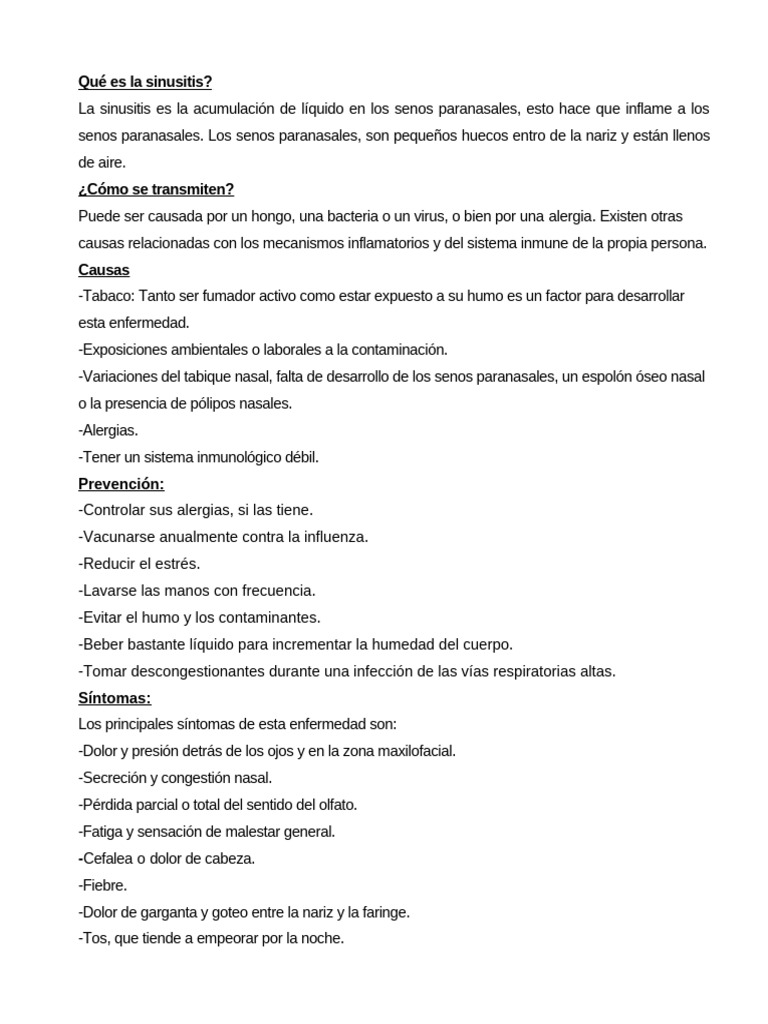 Qué es la sinusitis?

La sinusitis es la acumulación de líquido en los senos paranasales, esto hace que inflame a los senos paranasales. Los senos paranasales, son pequeños huecos entro de la nariz y están llenos de aire.

¿Cómo se transmiten?

Puede ser causada por un hongo, una bacteria o un virus, o bien por una alergia. Existen otras causas relacionadas con los mecanismos inflamatorios y del sistema inmune de la propia persona.

Causas

-Tabaco: Tanto ser fumador activo como estar expuesto a su humo es un factor para desarrollar esta enfermedad.

-Exposiciones ambientales o laborales a la contaminación.

-Variaciones del tabique nasal, falta de desarrollo de los senos paranasales, un espolón óseo nasal o la presencia de pólipos nasales.

-Alergias.

-Tener un sistema inmunológico débil.

Prevención:

-Controlar sus alergias, si las tiene.

-Vacunarse anualmente contra la influenza.

-Reducir el estrés.

-Lavarse las manos con frecuencia.

-Evitar el humo y los contaminantes.

-Beber bastante líquido para incrementar la humedad del cuerpo.

-Tomar descongestionantes durante una infección de las vías respiratorias altas.

Síntomas:

Los principales síntomas de esta enfermedad son:

-Dolor y presión detrás de los ojos y en la zona maxilofacial.

-Secreción y congestión nasal.

-Pérdida parcial o total del sentido del olfato.

-Fatiga y sensación de malestar general.

-Cefalea o dolor de cabeza.

-Fiebre.

-Dolor de garganta y goteo entre la nariz y la faringe.

-Tos, que tiende a empeorar por la noche.